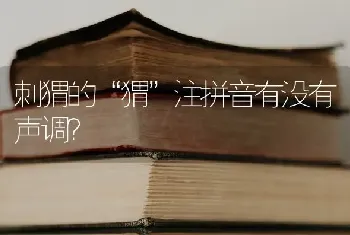 刺猬的“猬”注拼音有没有声调?